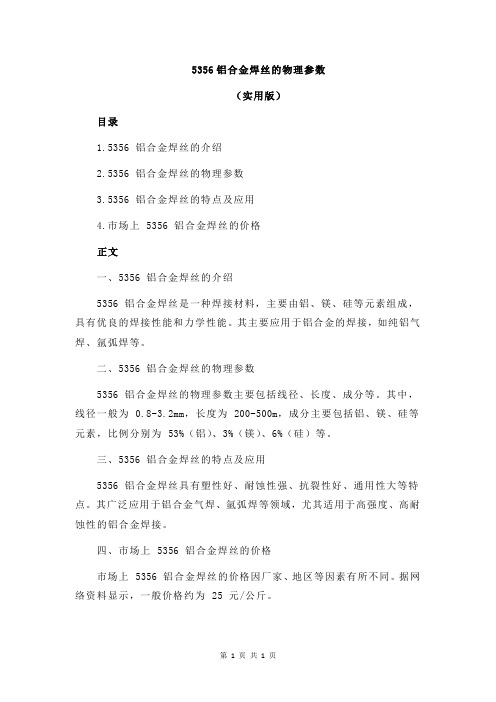 5356 铝合金焊丝的物理参数

（实用版）

目录

1.5356 铝合金焊丝的介绍

2.5356 铝合金焊丝的物理参数

3.5356 铝合金焊丝的特点及应用

4.市场上 5356 铝合金焊丝的价格

正文

一、5356 铝合金焊丝的介绍

5356 铝合金焊丝是一种焊接材料，主要由铝、镁、硅等元素组成，具有优良的焊接性能和力学性能。其主要应用于铝合金的焊接，如纯铝气焊、氩弧焊等。

二、5356 铝合金焊丝的物理参数

5356 铝合金焊丝的物理参数主要包括线径、长度、成分等。其中，线径一般为 0.8-3.2mm，长度为 200-500m，成分主要包括铝、镁、硅等元素，比例分别为 53%（铝）、3%（镁）、6%（硅）等。

三、5356 铝合金焊丝的特点及应用

5356 铝合金焊丝具有塑性好、耐蚀性强、抗裂性好、通用性大等特点。其广泛应用于铝合金气焊、氩弧焊等领域，尤其适用于高强度、高耐蚀性的铝合金焊接。

四、市场上 5356 铝合金焊丝的价格

市场上 5356 铝合金焊丝的价格因厂家、地区等因素有所不同。据网络资料显示，一般价格约为 25 元/公斤。

第 1 页 共 1 页